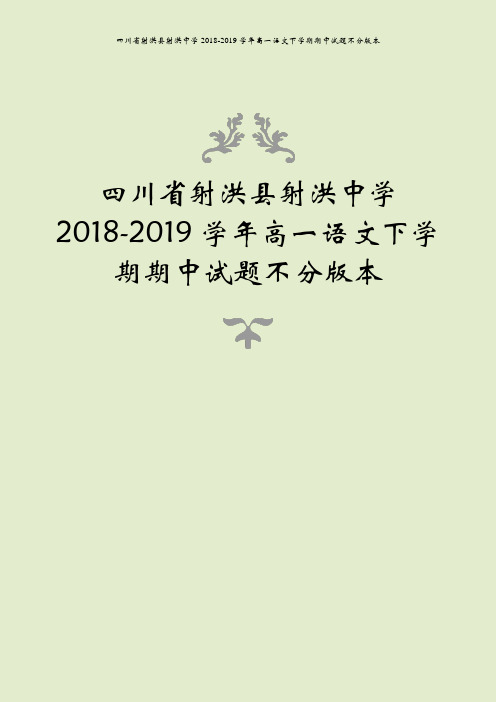 四川省射洪县射洪中学 2018-2019 学年高一语文下学期期中试题不分版本

四川省射洪县射洪中学 2018-2019 学年高一语文下学期期中试题不分版本